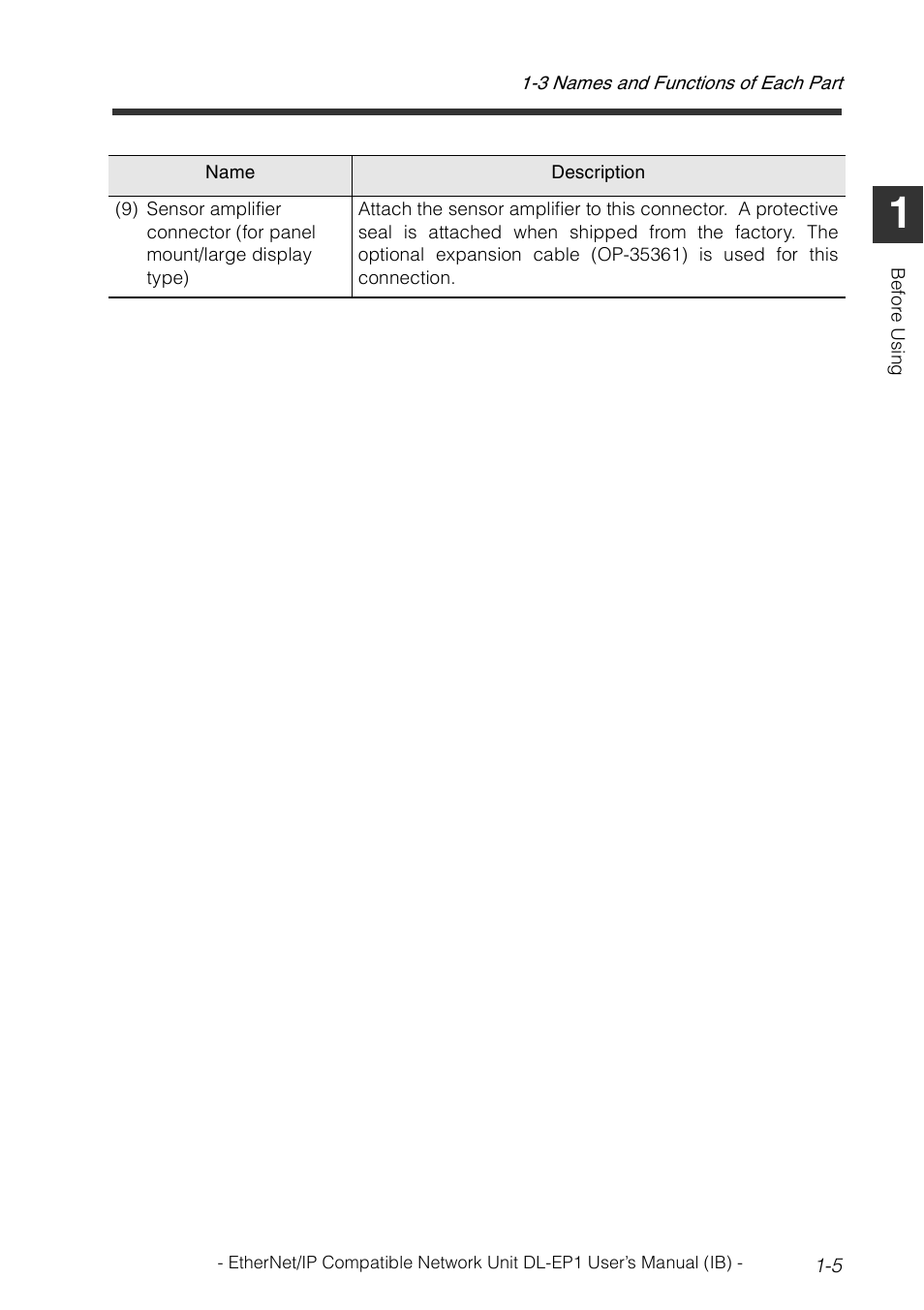 1-3 Names and Functions of Each Part

| Name | Description |
|---|---|
| (9) Sensor amplifier connector (for panel mount/large display type) | Attach the sensor amplifier to this connector. A protective seal is attached when shipped from the factory. The optional expansion cable (OP-35361) is used for this connection. |

1

Before Using

- EtherNet/IP Compatible Network Unit DL-EP1 User's Manual (IB) -

1-5